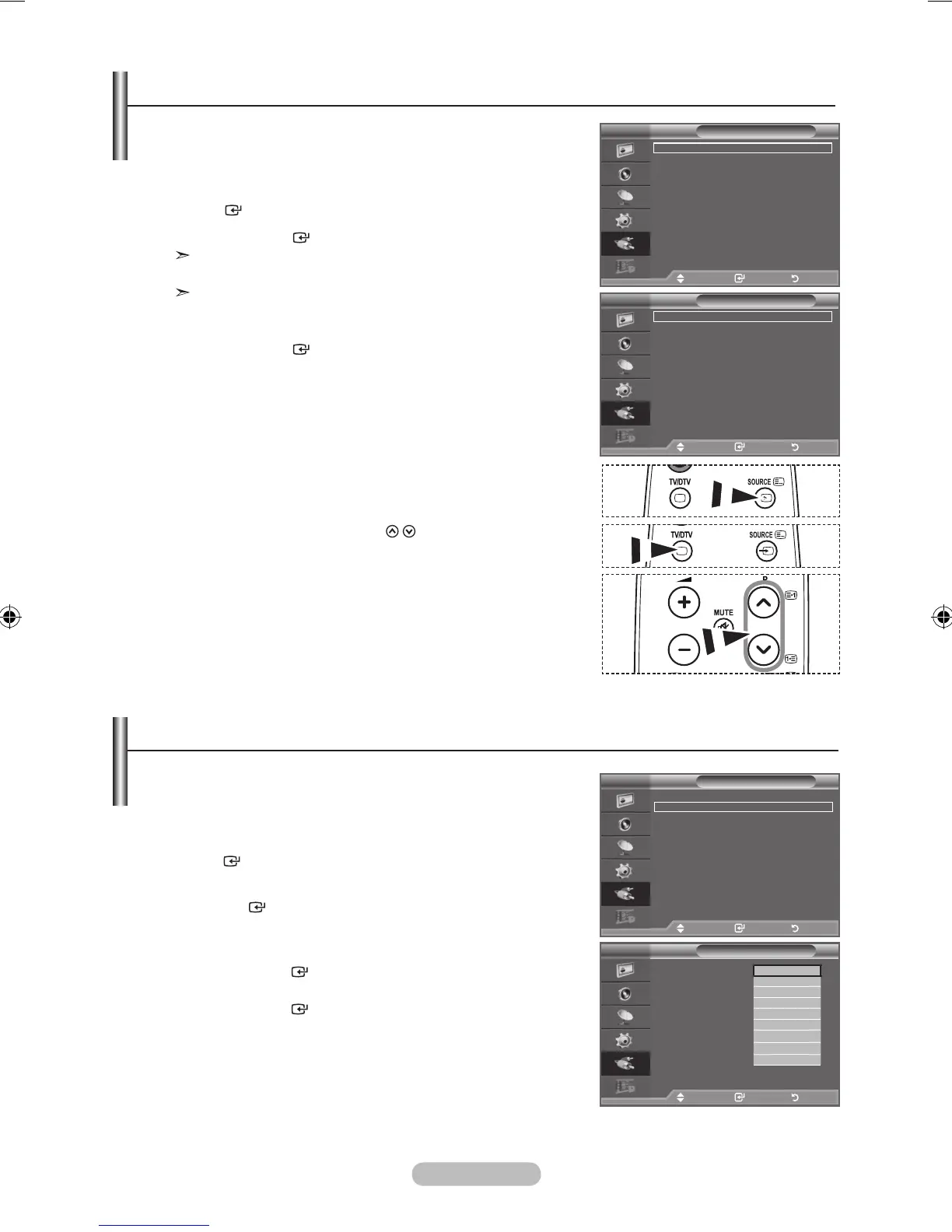 TV/DTV

SOURCE

TV/DTV

SOURCE

P

MUTE